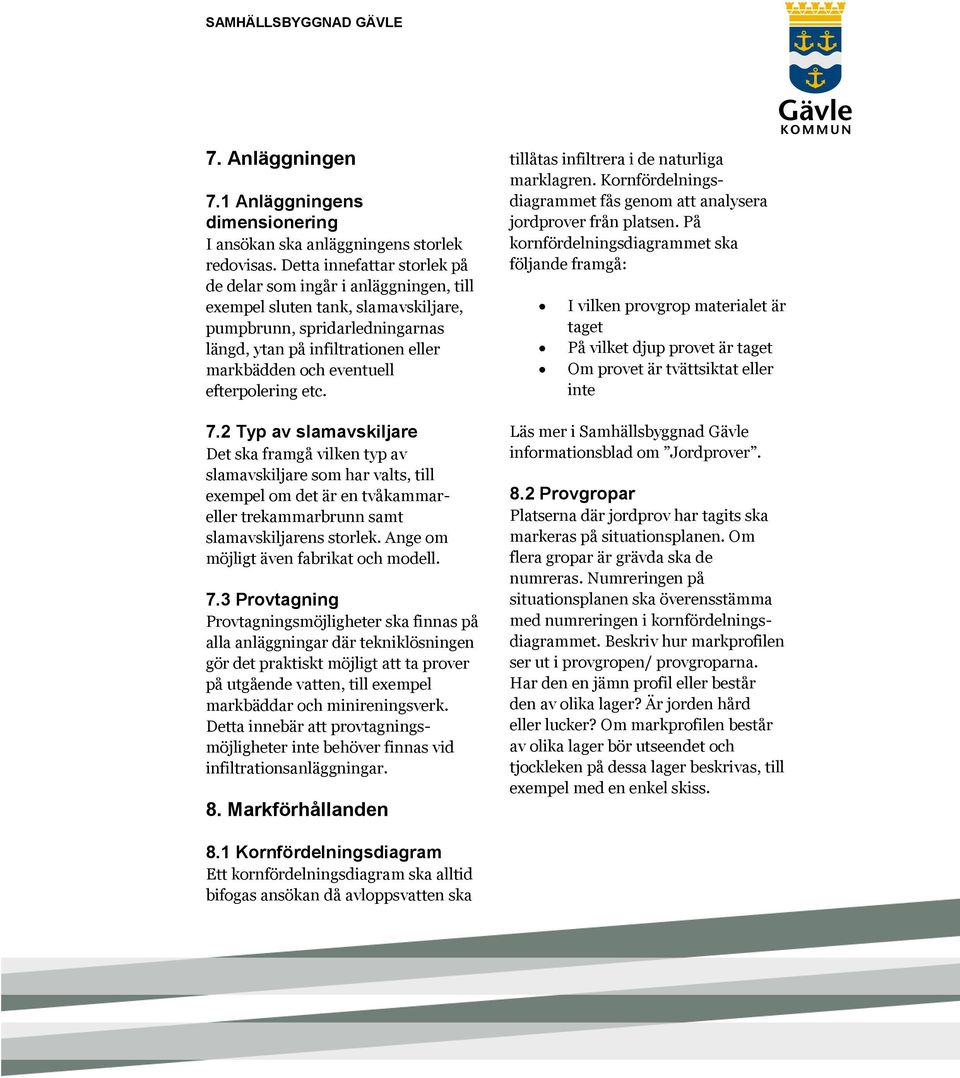 SAMHÄLLSBYGGNAD GÄVLE

Gävle KOMMUN

7. Anläggningen

7.1 Anläggningens dimensionering
I ansökan ska anläggningens storlek redovisas. Detta innefattar storlek på de delar som ingår i anläggningen, till exempel sluten tank, slamavskiljare, pumpbrunn, spridarledningarnas längd, ytan på infiltrationen eller markbädden och eventuell efterpolering etc.

7.2 Typ av slamavskiljare
Det ska framgå vilken typ av slamavskiljare som har valts, till exempel om det är en tvåkammar- eller trekammarbrunn samt slamavskiljarens storlek. Ange om möjligt även fabrikat och modell.

7.3 Provtagning
Provtagningsmöjligheter ska finnas på alla anläggningar där tekniklösningen gör det praktiskt möjligt att ta prover på utgående vatten, till exempel markbäddar och minireningsverk. Detta innebär att provtagningsmöjligheter inte behöver finnas vid infiltrationsanläggningar.

8. Markförhållanden

8.1 Kornfördelningsdiagram
Ett kornfördelningsdiagram ska alltid bifogas ansökan då avloppsvatten ska tillåtas infiltrera i de naturliga marklagren. Kornfördelningsdiagrammet fås genom att analysera jordprover från platsen. På kornfördelningsdiagrammet ska följande framgå:

• I vilken provgrop materialet är taget
• På vilket djup provet är taget
• Om provet är tvättsiktat eller inte

Läs mer i Samhällsbyggnad Gävle informationsblad om ”Jordprover”.

8.2 Provgropar
Platserna där jordprov har tagits ska markeras på situationsplanen. Om flera gropar är grävda ska de numreras. Numreringen på situationsplanen ska överensstämma med numreringen i kornfördelningsdiagrammet. Beskriv hur markprofilen ser ut i provgropen/ provgroparna. Har den en jämn profil eller består den av olika lager? Är jorden hård eller lucker? Om markprofilen består av olika lager bör utseendet och tjockleken på dessa lager beskrivas, till exempel med en enkel skiss.